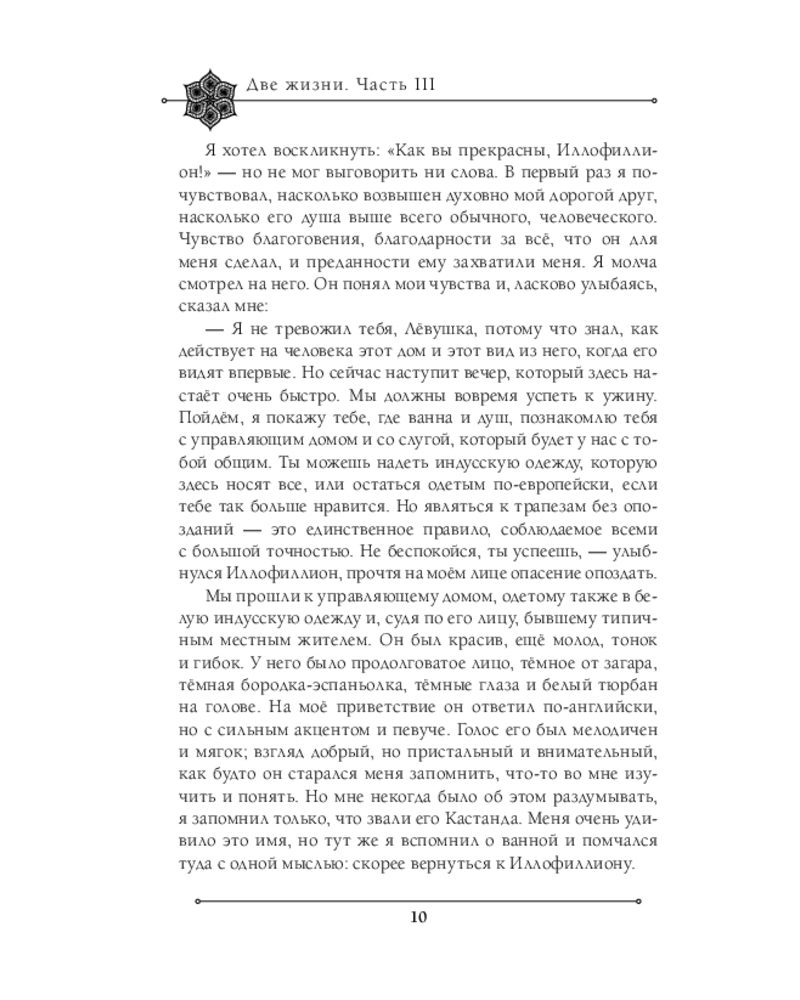 Две жизни. Часть III

Я хотел воскликнуть: «Как вы прекрасны, Иллофиллион!» — но не мог выговорить ни слова. В первый раз я почувствовал, насколько возвышен духовно мой дорогой друг, насколько его душа выше всего обычного, человеческого. Чувство благоговения, благодарности за всё, что он для меня сделал, и преданности ему захватили меня. Я молча смотрел на него. Он понял мои чувства и, ласково улыбаясь, сказал мне:

— Я не тревожил тебя, Лёвушка, потому что знал, как действует на человека этот дом и этот вид из него, когда его видят впервые. Но сейчас наступит вечер, который здесь настаёт очень быстро. Мы должны вовремя успеть к ужину. Пойдём, я покажу тебе, где ванна и душ, познакомлю тебя с управляющим домом и со слугой, который будет у нас с тобой общим. Ты можешь надеть индусскую одежду, которую здесь носят все, или остаться одетым по-европейски, если тебе так больше нравится. Но являться к трапезам без опозданий — это единственное правило, соблюдаемое всеми с большой точностью. Не беспокойся, ты успеешь, — улыбнулся Иллофиллион, прочтя на моём лице опасение опоздать.

Мы прошли к управляющему домом, одетому также в белую индусскую одежду и, судя по его лицу, бывшему типичным местным жителем. Он был красив, ещё молод, тонок и гибок. У него было продолговатое лицо, тёмное от загара, тёмная бородка-эспаньолка, тёмные глаза и белый тюрбан на голове. На моё приветствие он ответил по-английски, но с сильным акцентом и певуче. Голос его был мелодичен и мягок; взгляд добрый, но пристальный и внимательный, как будто он старался меня запомнить, что-то во мне изучить и понять. Но мне некогда было об этом раздумывать, я запомнил только, что звали его Кастанда. Меня очень удивило это имя, но тут же я вспомнил о ванной и помчался туда с одной мыслью: скорее вернуться к Иллофиллиону.

10